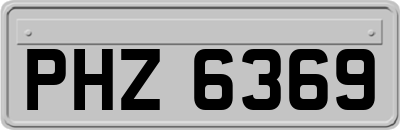 PHZ 6369